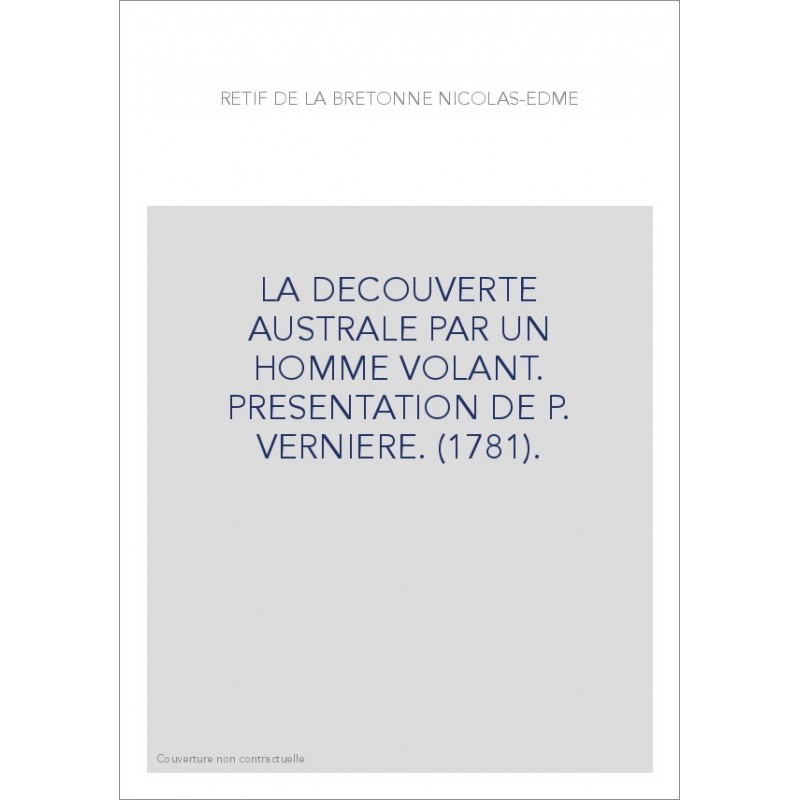 RETIF DE LA BRETONNE NICOLAS-EDME

LA DECOUVERTE AUSTRALE PAR UN HOMME VOLANT. PRESENTATION DE P. VERNIERE. (1781).

Couverture non contractuelle